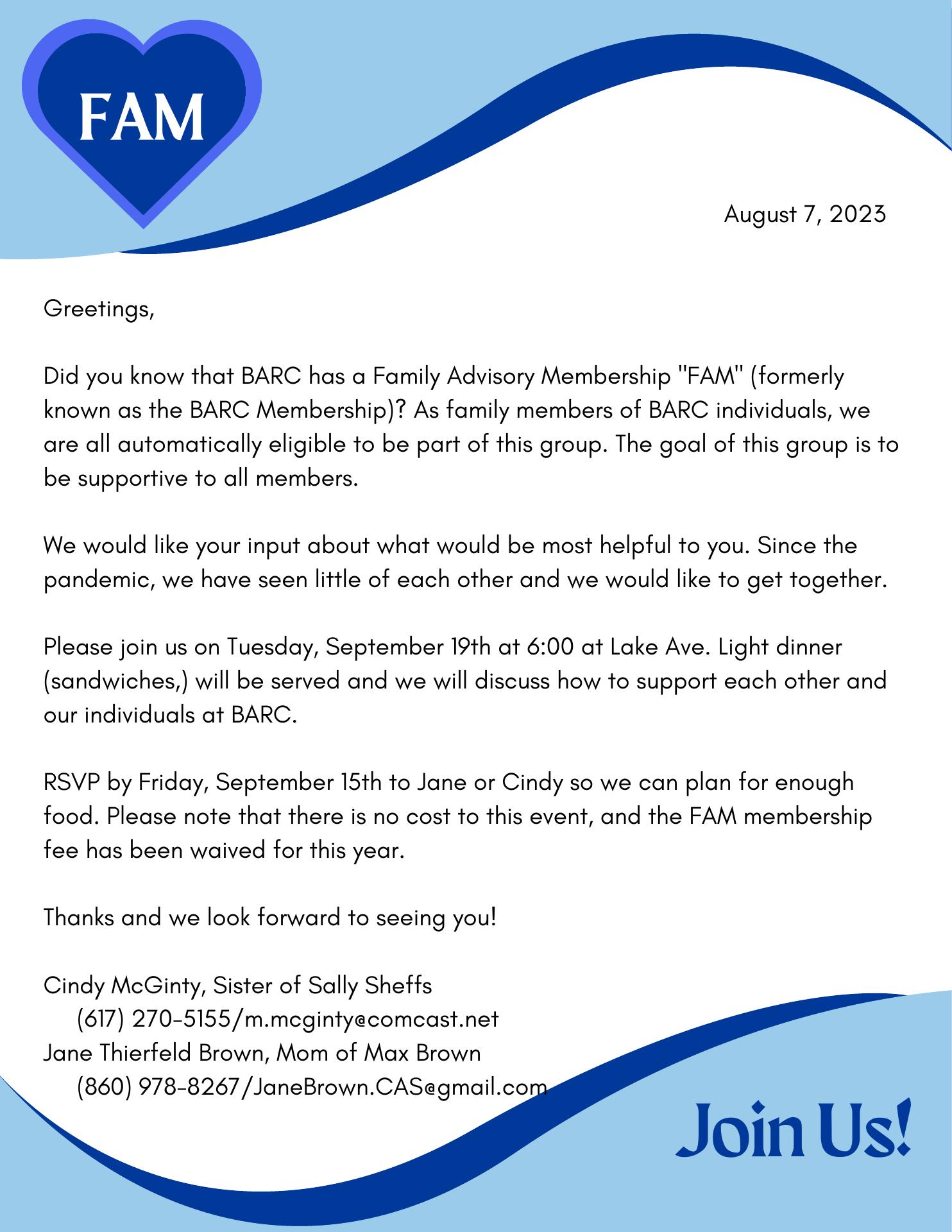 FAM

August 7, 2023

Greetings,

Did you know that BARC has a Family Advisory Membership "FAM" (formerly known as the BARC Membership)? As family members of BARC individuals, we are all automatically eligible to be part of this group. The goal of this group is to be supportive to all members.

We would like your input about what would be most helpful to you. Since the pandemic, we have seen little of each other and we would like to get together.

Please join us on Tuesday, September 19th at 6:00 at Lake Ave. Light dinner (sandwiches,) will be served and we will discuss how to support each other and our individuals at BARC.

RSVP by Friday, September 15th to Jane or Cindy so we can plan for enough food. Please note that there is no cost to this event, and the FAM membership fee has been waived for this year.

Thanks and we look forward to seeing you!

Cindy McGinty, Sister of Sally Sheffs
(617) 270-5155/m.mcginty@comcast.net
Jane Thierfeld Brown, Mom of Max Brown
(860) 978-8267/JaneBrown.CAS@gmail.com

Join Us!